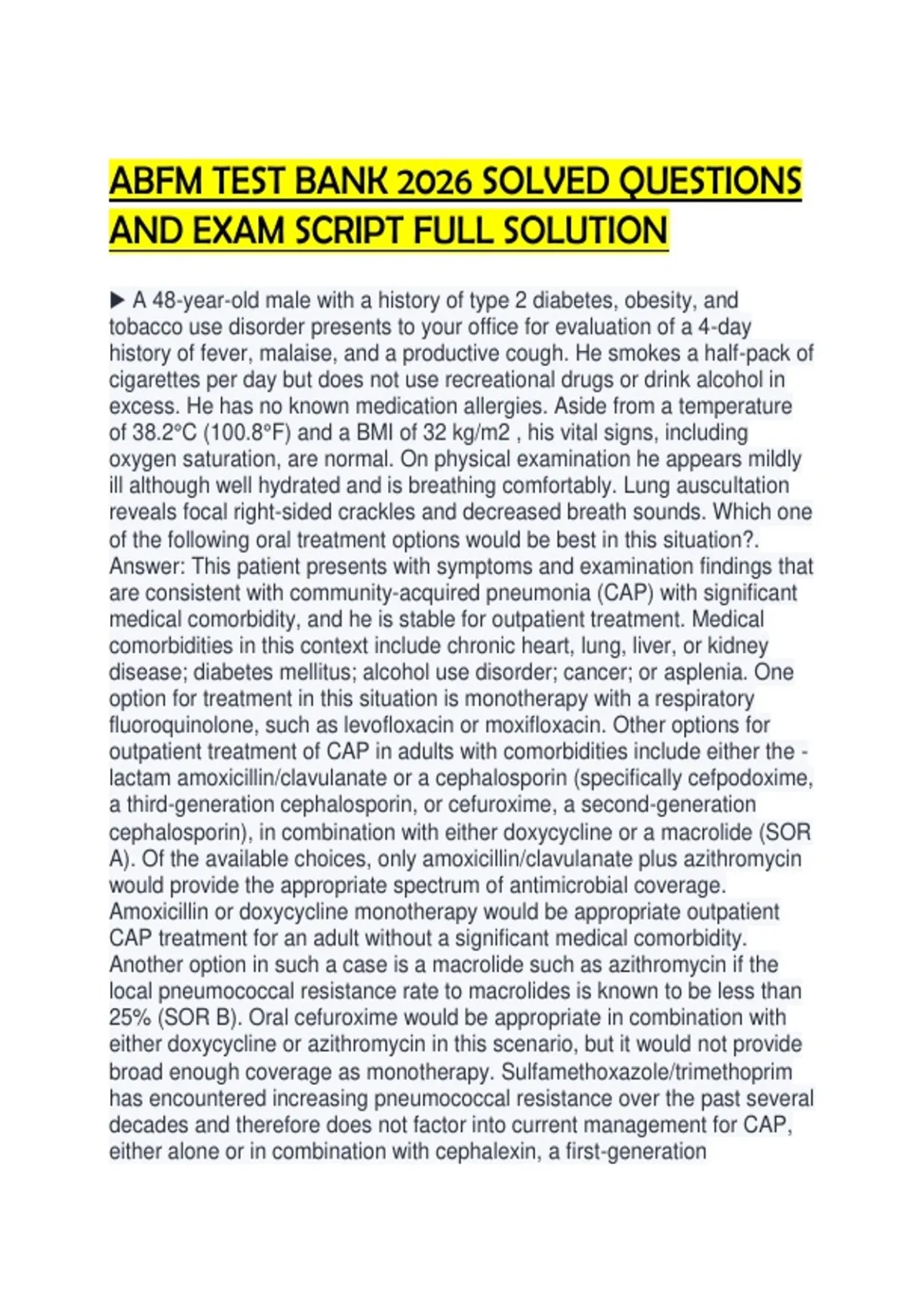 ABFM TEST BANK 2026 SOLVED QUESTIONS AND EXAM SCRIPT FULL SOLUTION

▶ A 48-year-old male with a history of type 2 diabetes, obesity, and tobacco use disorder presents to your office for evaluation of a 4-day history of fever, malaise, and a productive cough. He smokes a half-pack of cigarettes per day but does not use recreational drugs or drink alcohol in excess. He has no known medication allergies. Aside from a temperature of 38.2°C (100.8°F) and a BMI of 32 kg/m2 , his vital signs, including oxygen saturation, are normal. On physical examination he appears mildly ill although well hydrated and is breathing comfortably. Lung auscultation reveals focal right-sided crackles and decreased breath sounds. Which one of the following oral treatment options would be best in this situation?. Answer: This patient presents with symptoms and examination findings that are consistent with community-acquired pneumonia (CAP) with significant medical comorbidity, and he is stable for outpatient treatment. Medical comorbidities in this context include chronic heart, lung, liver, or kidney disease; diabetes mellitus; alcohol use disorder; cancer; or asplenia. One option for treatment in this situation is monotherapy with a respiratory fluoroquinolone, such as levofloxacin or moxifloxacin. Other options for outpatient treatment of CAP in adults with comorbidities include either the -lactam amoxicillin/clavulanate or a cephalosporin (specifically cefpodoxime, a third-generation cephalosporin, or cefuroxime, a second-generation cephalosporin), in combination with either doxycycline or a macrolide (SOR A). Of the available choices, only amoxicillin/clavulanate plus azithromycin would provide the appropriate spectrum of antimicrobial coverage. Amoxicillin or doxycycline monotherapy would be appropriate outpatient CAP treatment for an adult without a significant medical comorbidity. Another option in such a case is a macrolide such as azithromycin if the local pneumococcal resistance rate to macrolides is known to be less than 25% (SOR B). Oral cefuroxime would be appropriate in combination with either doxycycline or azithromycin in this scenario, but it would not provide broad enough coverage as monotherapy. Sulfamethoxazole/trimethoprim has encountered increasing pneumococcal resistance over the past several decades and therefore does not factor into current management for CAP, either alone or in combination with cephalexin, a first-generation